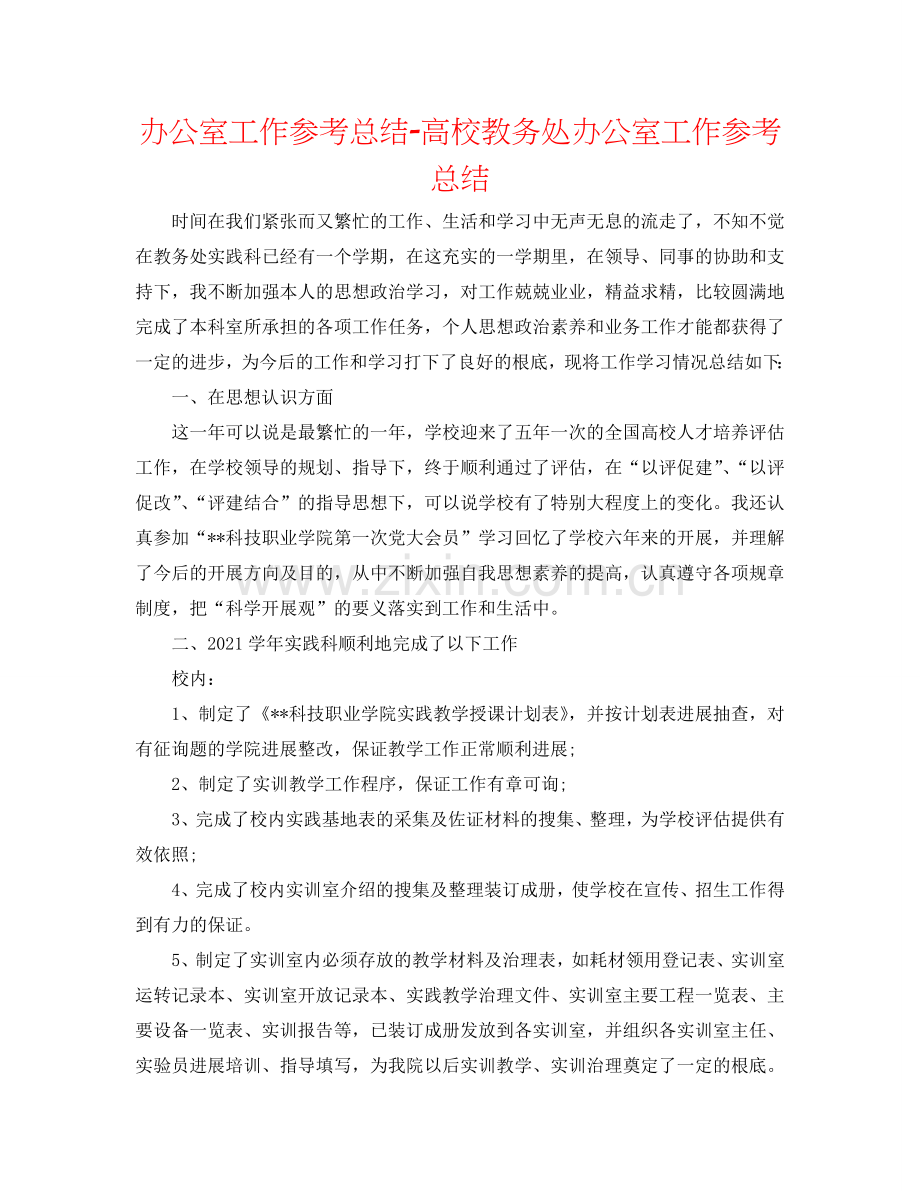 办公室工作参考总结-高校教务处办公室工作参考总结

时间在我们紧张而又繁忙的工作、生活和学习中无声无息的流走了，不知不觉在教务处实践科已经有一个学期，在这充实的一学期里，在领导、同事的协助和支持下，我不断加强本人的思想政治学习，对工作兢兢业业，精益求精，比较圆满地完成了本科室所承担的各项工作任务，个人思想政治素养和业务工作才能都获得了一定的进步，为今后的工作和学习打下了良好的根底，现将工作学习情况总结如下:

一、在思想认识方面

这一年可以说是最繁忙的一年，学校迎来了五年一次的全国高校人才培养评估工作，在学校领导的规划、指导下，终于顺利通过了评估，在“以评促建”、“以评促改”、“评建结合”的指导思想下，可以说学校有了特别大程度上的变化。我还认真参加“**科技职业学院第一次党大会员”学习回忆了学校六年来的开展，并理解了今后的开展方向及目的，从中不断加强自我思想素养的提高，认真遵守各项规章制度，把“科学开展观”的要义落实到工作和生活中。

二、2021学年实践科顺利地完成了以下工作

校内:

1、制定了《**科技职业学院实践教学授课计划表》，并按计划表进展抽查，对有征询题的学院进展整改，保证教学工作正常顺利进展;

2、制定了实训教学工作程序，保证工作有章可询;

3、完成了校内实践基地表的采集及佐证材料的搜集、整理，为学校评估提供有效依照;

4、完成了校内实训室介绍的搜集及整理装订成册，使学校在宣传、招生工作得到有力的保证。

5、制定了实训室内必须存放的教学材料及治理表，如耗材领用登记表、实训室运转记录本、实训室开放记录本、实践教学治理文件、实训室主要工程一览表、主要设备一览表、实训报告等，已装订成册发放到各实训室，并组织各实训室主任、实验员进展培训、指导填写，为我院以后实训教学、实训治理奠定了一定的根底。

www.zixin.com.cn